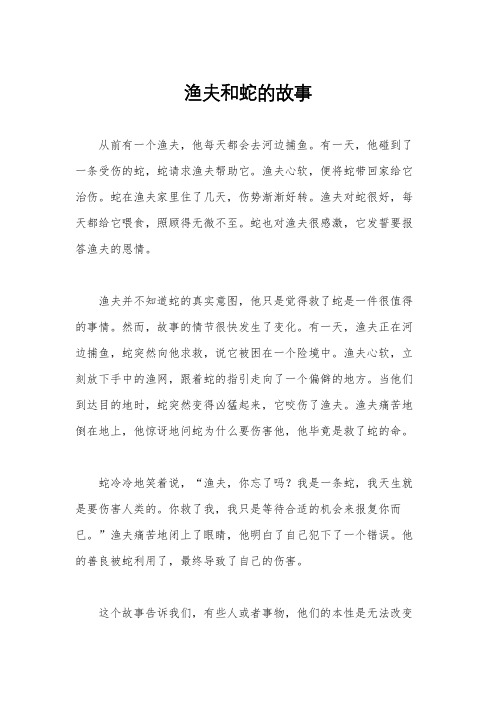 渔夫和蛇的故事

从前有一个渔夫，他每天都会去河边捕鱼。有一天，他碰到了一条受伤的蛇，蛇请求渔夫帮助它。渔夫心软，便将蛇带回家给它治伤。蛇在渔夫家里住了几天，伤势渐渐好转。渔夫对蛇很好，每天都给它喂食，照顾得无微不至。蛇也对渔夫很感激，它发誓要报答渔夫的恩情。

渔夫并不知道蛇的真实意图，他只是觉得救了蛇是一件很值得的事情。然而，故事的情节很快发生了变化。有一天，渔夫正在河边捕鱼，蛇突然向他求救，说它被困在一个险境中。渔夫心软，立刻放下手中的渔网，跟着蛇的指引走向了一个偏僻的地方。当他们到达目的地时，蛇突然变得凶猛起来，它咬伤了渔夫。渔夫痛苦地倒在地上，他惊讶地问蛇为什么要伤害他，他毕竟是救了蛇的命。

蛇冷冷地笑着说，“渔夫，你忘了吗？我是一条蛇，我天生就是要伤害人类的。你救了我，我只是等待合适的机会来报复你而已。”渔夫痛苦地闭上了眼睛，他明白了自己犯下了一个错误。他的善良被蛇利用了，最终导致了自己的伤害。

这个故事告诉我们，有些人或者事物，他们的本性是无法改变